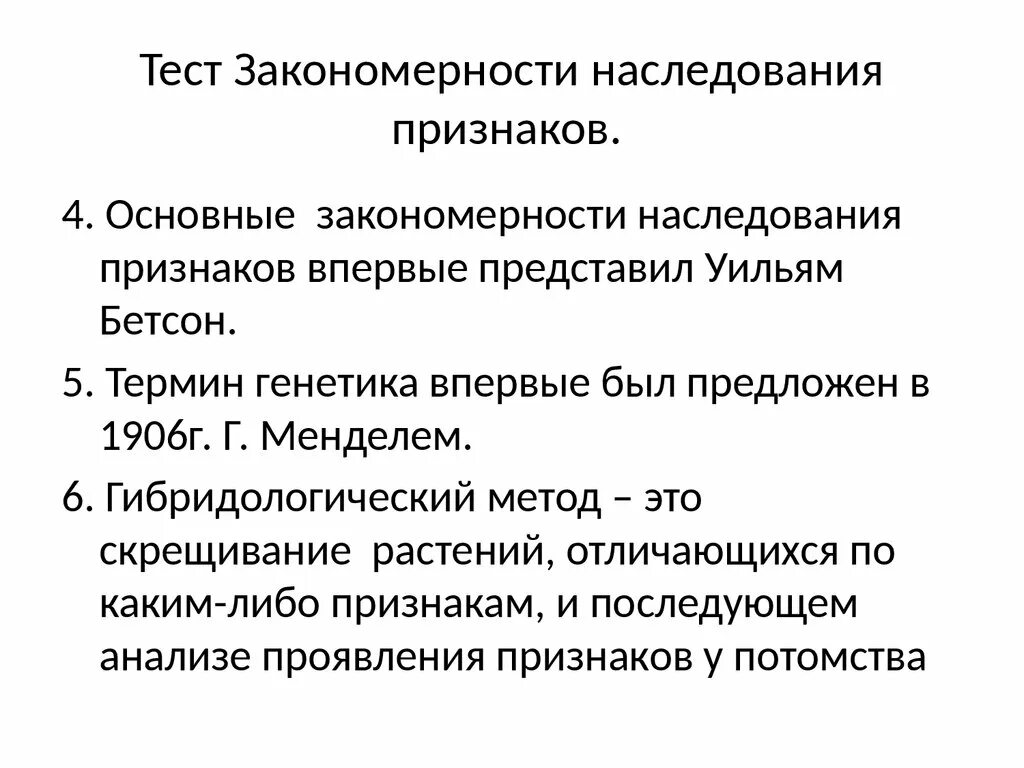 Тест Закономерности наследования признаков.

4. Основные закономерности наследования признаков впервые представил Уильям Бетсон.

5. Термин генетика впервые был предложен в 1906г. Г. Менделем.

6. Гибридологический метод – это скрещивание растений, отличающихся по каким-либо признакам, и последующем анализе проявления признаков у потомства